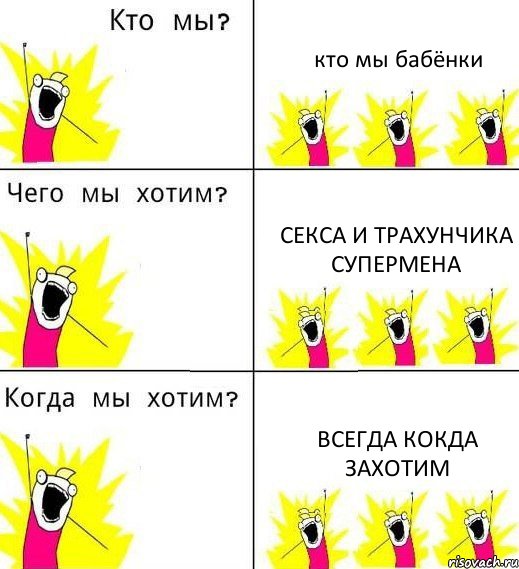 Кто мы?

кто мы бабёнки

Чего мы хотим?

СЕКСА И ТРАХУНЧИКА СУПЕРМЕНА

Когда мы хотим?

ВСЕГДА КОКДА ЗАХОТИМ

risovach.ru